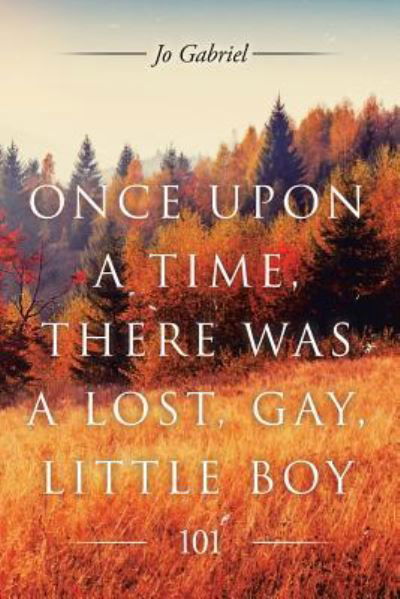 Jo Gabriel

ONCE UPON A TIME, THERE WAS A LOST, GAY, LITTLE BOY

101